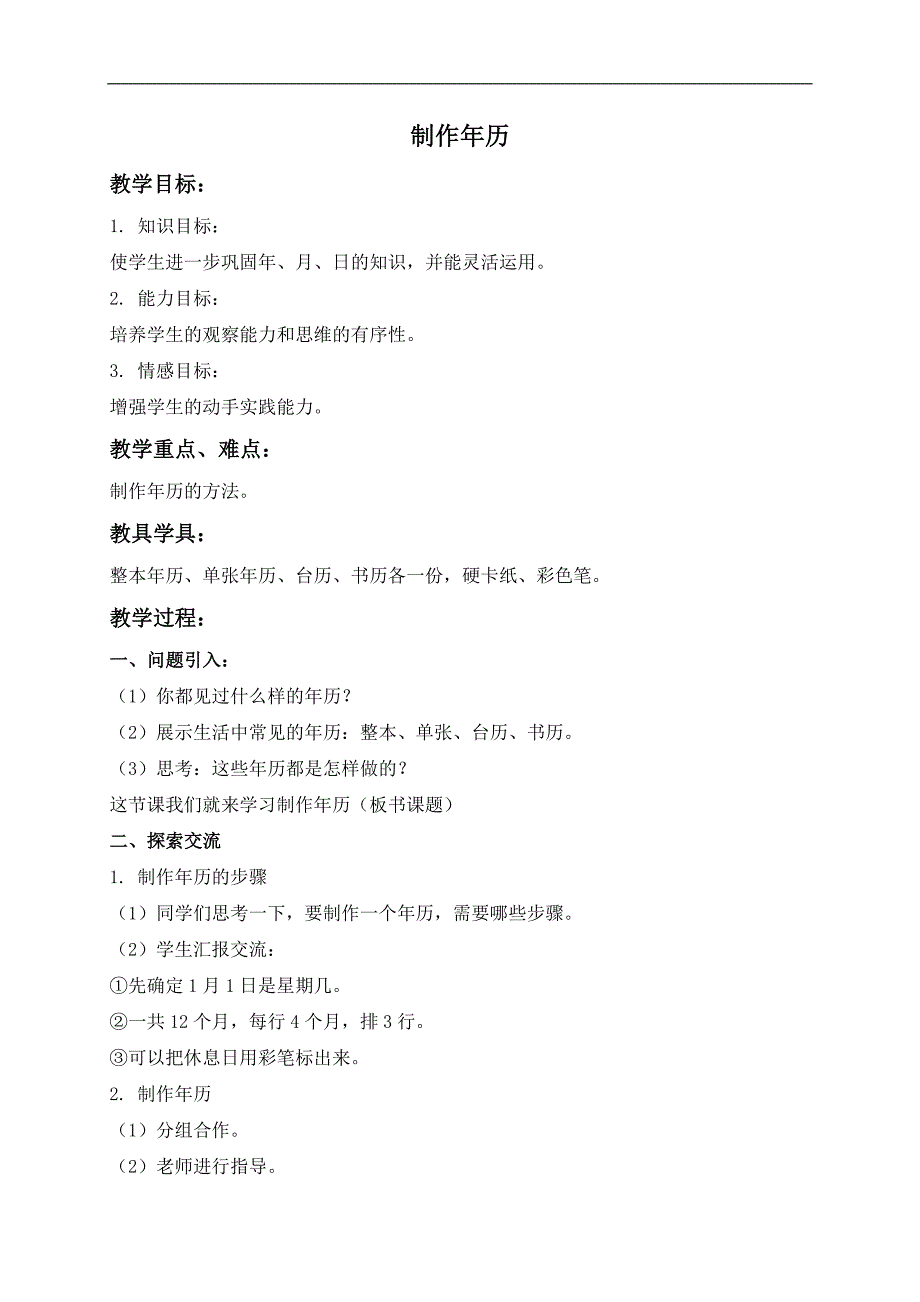 制作年历

教学目标：

1. 知识目标：

使学生进一步巩固年、月、日的知识，并能灵活运用。

2. 能力目标：

培养学生的观察能力和思维的有序性。

3. 情感目标：

增强学生的动手实践能力。

教学重点、难点：

制作年历的方法。

教具学具：

整本年历、单张年历、台历、书历各一份，硬卡纸、彩色笔。

教学过程：

一、问题引入：

（1）你都见过什么样的年历？

（2）展示生活中常见的年历：整本、单张、台历、书历。

（3）思考：这些年历都是怎样做的？

这节课我们就来学习制作年历（板书课题）

二、探索交流

1. 制作年历的步骤

（1）同学们思考一下，要制作一个年历，需要哪些步骤。

（2）学生汇报交流：

①先确定 1 月 1 日是星期几。

②一共 12 个月，每行 4 个月，排 3 行。

③可以把休息日用彩笔标出来。

2. 制作年历

（1）分组合作。

（2）老师进行指导。